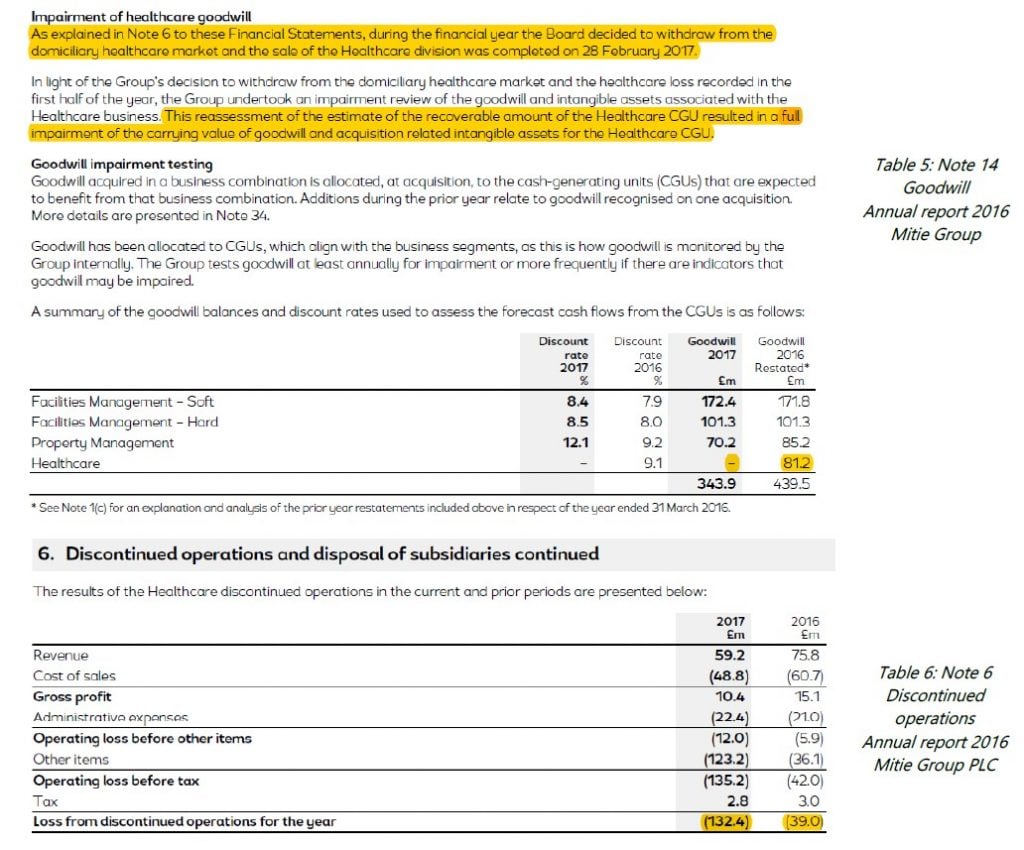 Impairment of healthcare goodwill
As explained in Note 6 to these Financial Statements, during the financial year the Board decided to withdraw from the domiciliary healthcare market and the sale of the Healthcare division was completed on 28 February 2017.

In light of the Group's decision to withdraw from the domiciliary healthcare market and the healthcare loss recorded in the first half of the year, the Group undertook an impairment review of the goodwill and intangible assets associated with the Healthcare business. This reassessment of the estimate of the recoverable amount of the Healthcare CGU resulted in a full impairment of the carrying value of goodwill and acquisition related intangible assets for the Healthcare CGU.

Goodwill impairment testing
Goodwill acquired in a business combination is allocated, at acquisition, to the cash-generating units (CGUs) that are expected to benefit from that business combination. Additions during the prior year relate to goodwill recognised on one acquisition. More details are presented in Note 34.

Goodwill has been allocated to CGUs, which align with the business segments, as this is how goodwill is monitored by the Group internally. The Group tests goodwill at least annually for impairment or more frequently if there are indicators that goodwill may be impaired.

A summary of the goodwill balances and discount rates used to assess the forecast cash flows from the CGUs is as follows:

| | Discount rate 2017 % | Discount rate 2016 % | Goodwill 2017 £m | Goodwill 2016 Restated* £m |
|---|---|---|---|---|
| Facilities Management – Soft | 8.4 | 7.9 | 172.4 | 171.8 |
| Facilities Management – Hard | 8.5 | 8.0 | 101.3 | 101.3 |
| Property Management | 12.1 | 9.2 | 70.2 | 85.2 |
| Healthcare | – | 9.1 | – | 81.2 |
| | | | 343.9 | 439.5 |

* See Note 1(c) for an explanation and analysis of the prior year restatements included above in respect of the year ended 31 March 2016.

Table 5: Note 14 Goodwill Annual report 2016 Mitie Group

6. Discontinued operations and disposal of subsidiaries continued

The results of the Healthcare discontinued operations in the current and prior periods are presented below:

| | 2017 £m | 2016 £m |
|---|---|---|
| Revenue | 59.2 | 75.8 |
| Cost of sales | (48.8) | (60.7) |
| Gross profit | 10.4 | 15.1 |
| Administrative expenses | (22.4) | (21.0) |
| Operating loss before other items | (12.0) | (5.9) |
| Other items | (123.2) | (36.1) |
| Operating loss before tax | (135.2) | (42.0) |
| Tax | 2.8 | 3.0 |
| Loss from discontinued operations for the year | (132.4) | (39.0) |

Table 6: Note 6 Discontinued operations Annual report 2016 Mitie Group PLC